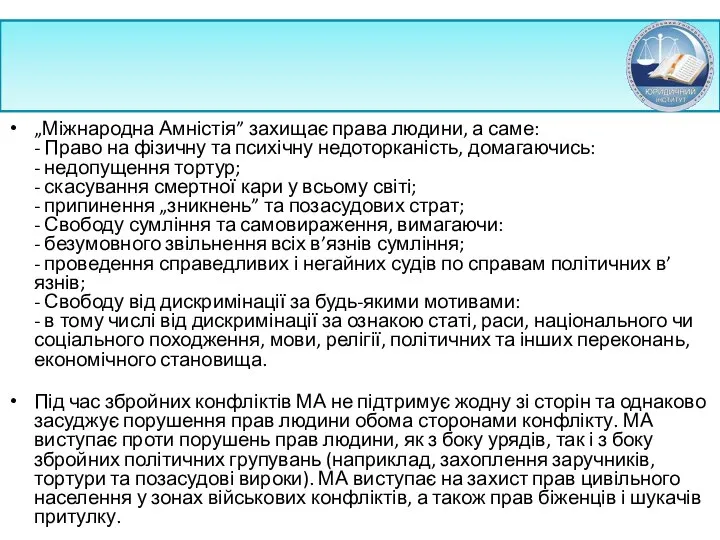 ЮРИДИЧНИЙ ІНСТИТУТ

• „Міжнародна Амністія” захищає права людини, а саме:
- Право на фізичну та психічну недоторканість, домагаючись:
- недопущення тортур;
- скасування смертної кари у всьому світі;
- припинення „зникнень” та позасудових страт;
- Свободу сумління та самовираження, вимагаючи:
- безумовного звільнення всіх в’язнів сумління;
- проведення справедливих і негайних судів по справам політичних в’язнів;
- Свободу від дискримінації за будь-якими мотивами:
- в тому числі від дискримінації за ознакою статі, раси, національного чи соціального походження, мови, релігії, політичних та інших переконань, економічного становища.

• Під час збройних конфліктів МА не підтримує жодну зі сторін та однаково засуджує порушення прав людини обома сторонами конфлікту. МА виступає проти порушень прав людини, як з боку урядів, так і з боку збройних політичних групувань (наприклад, захоплення заручників, тортури та позасудові вироки). МА виступає на захист прав цивільного населення у зонах військових конфліктів, а також прав біженців і шукачів притулку.